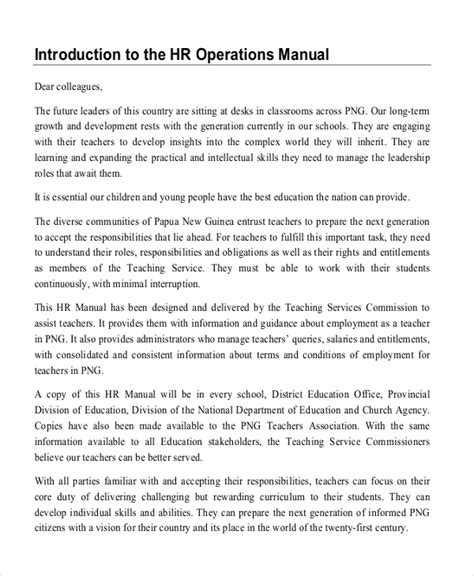 Introduction to the HR Operations Manual

Dear colleagues,

The future leaders of this country are sitting at desks in classrooms across PNG. Our long-term growth and development rests with the generation currently in our schools. They are engaging with their teachers to develop insights into the complex world they will inherit. They are learning and expanding the practical and intellectual skills they need to manage the leadership roles that await them.

It is essential our children and young people have the best education the nation can provide.

The diverse communities of Papua New Guinea entrust teachers to prepare the next generation to accept the responsibilities that lie ahead. For teachers to fulfill this important task, they need to understand their roles, responsibilities and obligations as well as their rights and entitlements as members of the Teaching Service. They must be able to work with their students continuously, with minimal interruption.

This HR Manual has been designed and delivered by the Teaching Services Commission to assist teachers. It provides them with information and guidance about employment as a teacher in PNG. It also provides administrators who manage teachers' queries, salaries and entitlements, with consolidated and consistent information about terms and conditions of employment for teachers in PNG.

A copy of this HR Manual will be in every school, District Education Office, Provincial Division of Education, Division of the National Department of Education and Church Agency. Copies have also been made available to the PNG Teachers Association. With the same information available to all Education stakeholders, the Teaching Service Commissioners believe our teachers can be better served.

With all parties familiar with and accepting their responsibilities, teachers can focus on their core duty of delivering challenging but rewarding curriculum to their students. They can develop individual skills and abilities. They can prepare the next generation of informed PNG citizens with a vision for their country and its place in the world of the twenty-first century.